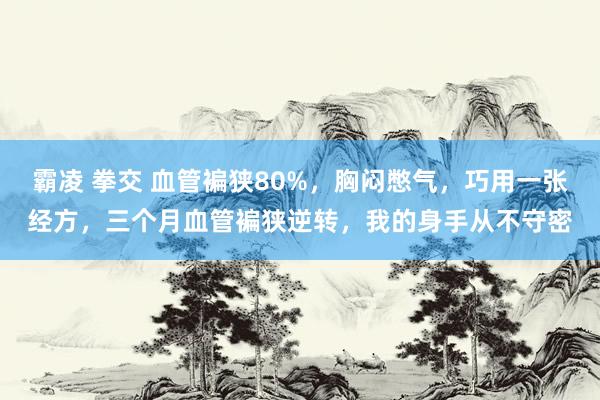 霸凌 拳交 血管褊狭80%，胸闷憋气，巧用一张经方，三个月血管褊狭逆转，我的身手从不守密